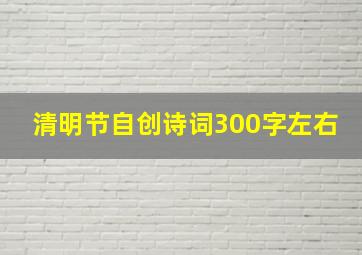 清明节自创诗词300字左右